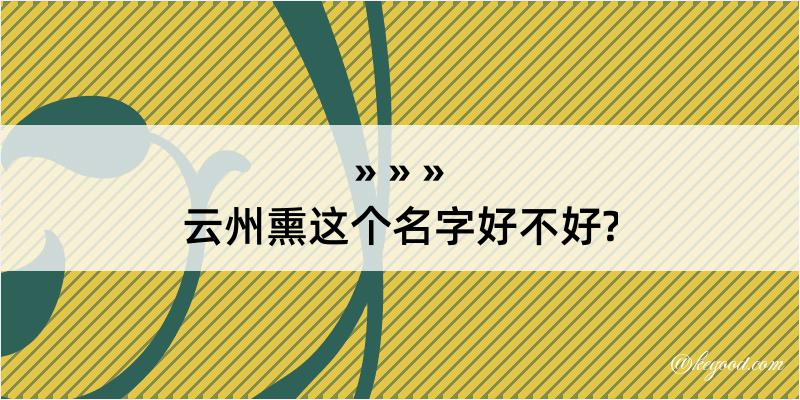 » » »
云州熏这个名字好不好?

@kegood.com